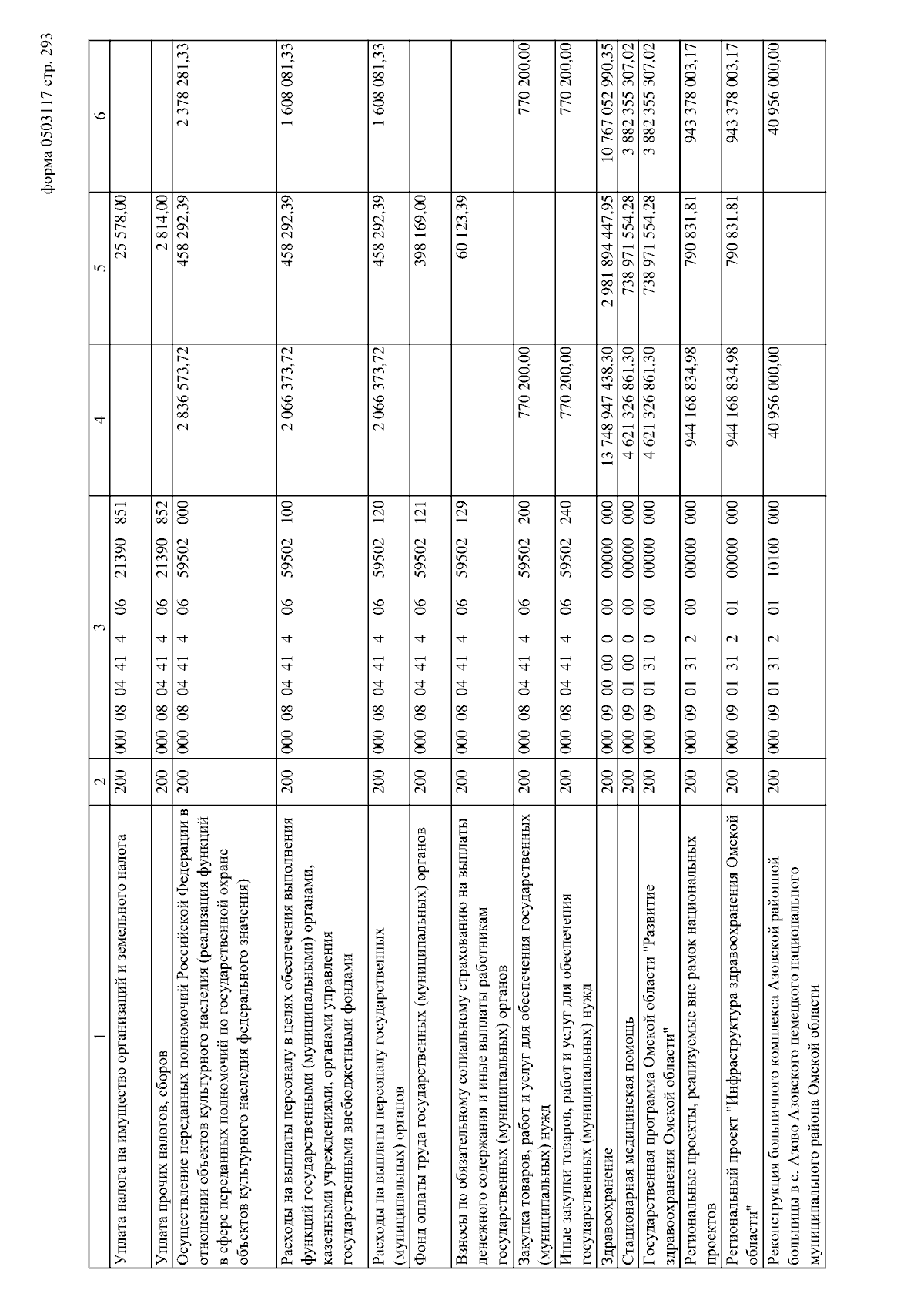 форма 0503117 стр. 293

| 1 | 2 | 3 | 4 | 5 | 6 |
|---|---|---|---|---|---|
| Уплата налога на имущество организаций и земельного налога | 200 | 000 08 04 41 4 06 21390 851 | | 25 578,00 | |
| Уплата прочих налогов, сборов | 200 | 000 08 04 41 4 06 21390 852 | | 2 814,00 | |
| Осуществление переданных полномочий Российской Федерации в отношении объектов культурного наследия (реализация функций в сфере переданных полномочий по государственной охране объектов культурного наследия федерального значения) | 200 | 000 08 04 41 4 06 59502 000 | 2 836 573,72 | 458 292,39 | 2 378 281,33 |
| Расходы на выплаты персоналу в целях обеспечения выполнения функций государственными (муниципальными) органами, казенными учреждениями, органами управления государственными внебюджетными фондами | 200 | 000 08 04 41 4 06 59502 100 | 2 066 373,72 | 458 292,39 | 1 608 081,33 |
| Расходы на выплаты персоналу государственных (муниципальных) органов | 200 | 000 08 04 41 4 06 59502 120 | 2 066 373,72 | 458 292,39 | 1 608 081,33 |
| Фонд оплаты труда государственных (муниципальных) органов | 200 | 000 08 04 41 4 06 59502 121 | | 398 169,00 | |
| Взносы по обязательному социальному страхованию на выплаты денежного содержания и иные выплаты работникам государственных (муниципальных) органов | 200 | 000 08 04 41 4 06 59502 129 | | 60 123,39 | |
| Закупка товаров, работ и услуг для обеспечения государственных (муниципальных) нужд | 200 | 000 08 04 41 4 06 59502 200 | 770 200,00 | | 770 200,00 |
| Иные закупки товаров, работ и услуг для обеспечения государственных (муниципальных) нужд | 200 | 000 08 04 41 4 06 59502 240 | 770 200,00 | | 770 200,00 |
| Здравоохранение | 200 | 000 09 00 00 0 00 00000 000 | 13 748 947 438,30 | 2 981 894 447,95 | 10 767 052 990,35 |
| Стационарная медицинская помощь | 200 | 000 09 01 00 0 00 00000 000 | 4 621 326 861,30 | 738 971 554,28 | 3 882 355 307,02 |
| Государственная программа Омской области "Развитие здравоохранения Омской области" | 200 | 000 09 01 31 0 00 00000 000 | 4 621 326 861,30 | 738 971 554,28 | 3 882 355 307,02 |
| Региональные проекты, реализуемые вне рамок национальных проектов | 200 | 000 09 01 31 2 00 00000 000 | 944 168 834,98 | 790 831,81 | 943 378 003,17 |
| Региональный проект "Инфраструктура здравоохранения Омской области" | 200 | 000 09 01 31 2 01 00000 000 | 944 168 834,98 | 790 831,81 | 943 378 003,17 |
| Реконструкция больничного комплекса Азовской районной больницы в с. Азово Азовского немецкого национального муниципального района Омской области | 200 | 000 09 01 31 2 01 10100 000 | 40 956 000,00 | | 40 956 000,00 |